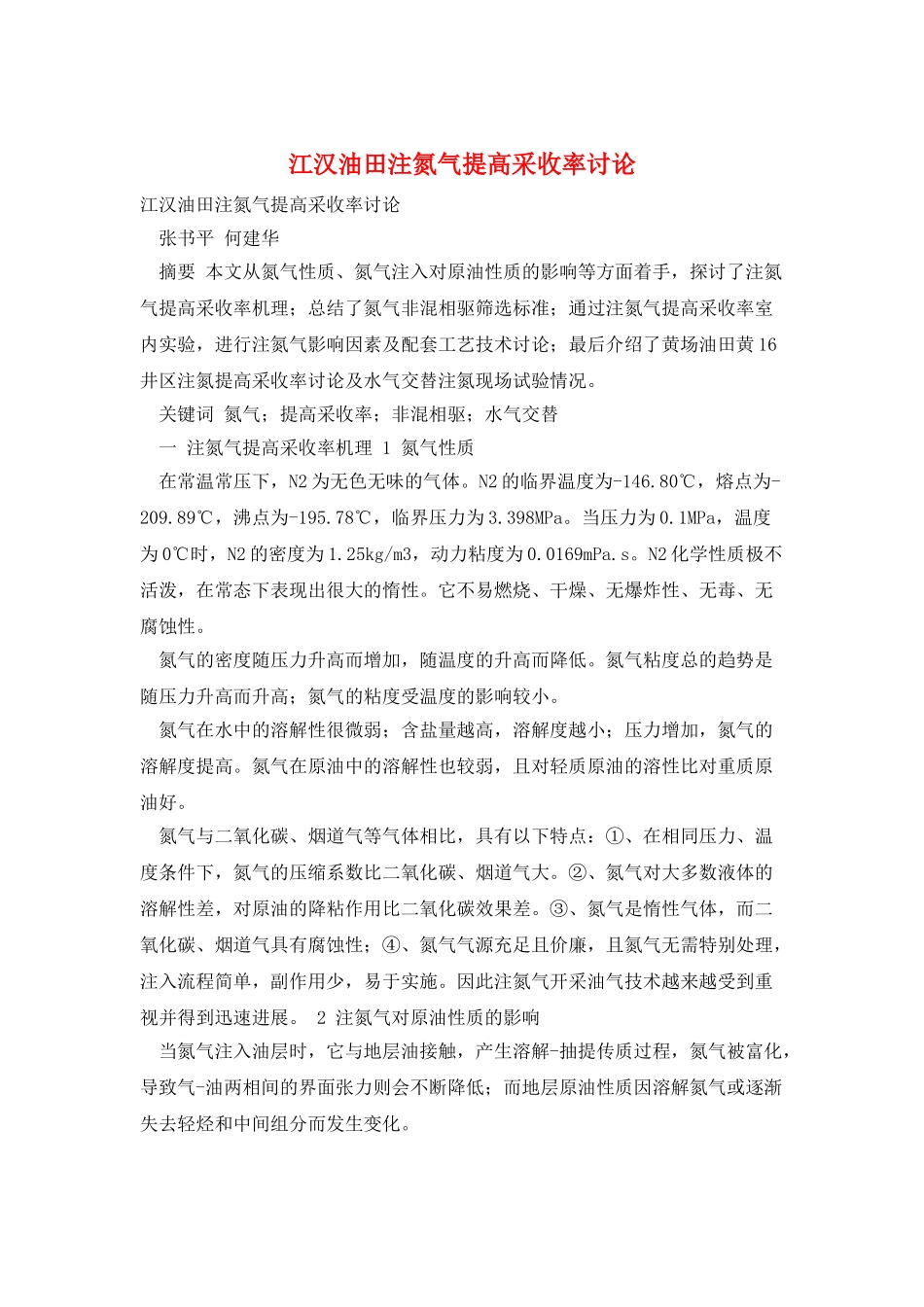 江汉油田注氮气提高采收率讨论

江汉油田注氮气提高采收率讨论

张书平 何建华

摘要 本文从氮气性质、氮气注入对原油性质的影响等方面着手，探讨了注氮气提高采收率机理；总结了氮气非混相驱筛选标准；通过注氮气提高采收率室内实验，进行注氮气影响因素及配套工艺技术讨论；最后介绍了黄场油田黄16井区注氮提高采收率讨论及水气交替注氮现场试验情况。

关键词 氮气；提高采收率；非混相驱；水气交替

一 注氮气提高采收率机理 1 氮气性质

在常温常压下，N2为无色无味的气体。N2的临界温度为-146.80℃，熔点为-209.89℃，沸点为-195.78℃，临界压力为3.398MPa。当压力为0.1MPa，温度为0℃时，N2的密度为1.25kg/m3，动力粘度为0.0169mPa.s。N2化学性质极不活泼，在常态下表现出很大的惰性。它不易燃烧、干燥、无爆炸性、无毒、无腐蚀性。

氮气的密度随压力升高而增加，随温度的升高而降低。氮气粘度总的趋势是随压力升高而升高；氮气的粘度受温度的影响较小。

氮气在水中的溶解性很微弱；含盐量越高，溶解度越小；压力增加，氮气的溶解度提高。氮气在原油中的溶解性也较弱，且对轻质原油的溶性比对重质原油好。

氮气与二氧化碳、烟道气等气体相比，具有以下特点：①、在相同压力、温度条件下，氮气的压缩系数比二氧化碳、烟道气大。②、氮气对大多数液体的溶解性差，对原油的降粘作用比二氧化碳效果差。③、氮气是惰性气体，而二氧化碳、烟道气具有腐蚀性；④、氮气气源充足且价廉，且氮气无需特别处理，注入流程简单，副作用少，易于实施。因此注氮气开采油气技术越来越受到重视并得到迅速进展。 2 注氮气对原油性质的影响

当氮气注入油层时，它与地层油接触，产生溶解-抽提传质过程，氮气被富化，导致气-油两相间的界面张力则会不断降低；而地层原油性质因溶解氮气或逐渐失去轻烃和中间组分而发生变化。